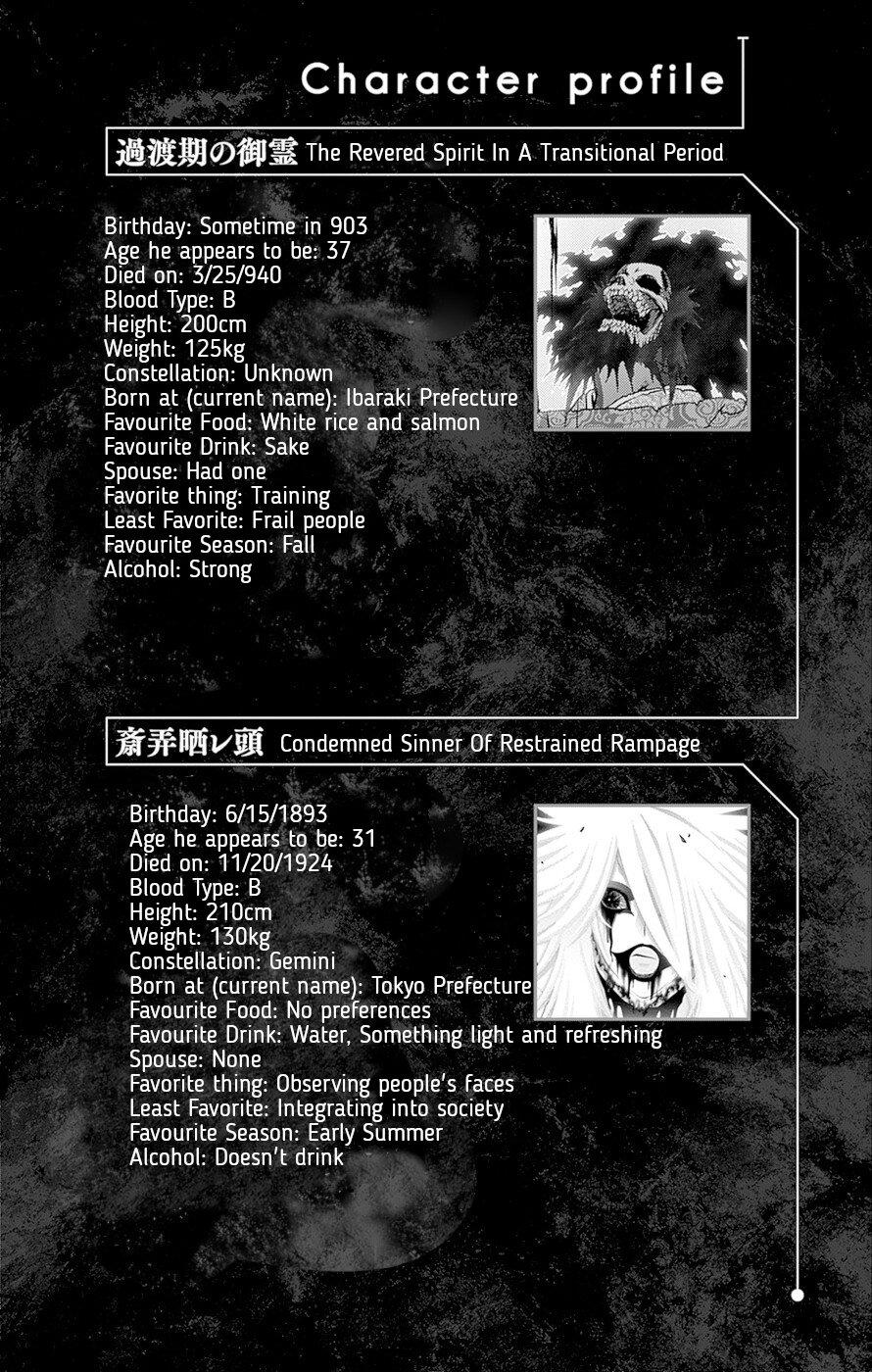 Character profile

過渡期の御霊 The Revered Spirit In A Transitional Period

Birthday: Sometime in 903
Age he appears to be: 37
Died on: 3/25/940
Blood Type: B
Height: 200cm
Weight: 125kg
Constellation: Unknown
Born at (current name): Ibaraki Prefecture
Favourite Food: White rice and salmon
Favourite Drink: Sake
Spouse: Had one
Favorite thing: Training
Least Favorite: Frail people
Favourite Season: Fall
Alcohol: Strong

斎弄晒レ頭 Condemned Sinner Of Restrained Rampage

Birthday: 6/15/1893
Age he appears to be: 31
Died on: 11/20/1924
Blood Type: B
Height: 210cm
Weight: 130kg
Constellation: Gemini
Born at (current name): Tokyo Prefecture
Favourite Food: No preferences
Favourite Drink: Water, Something light and refreshing
Spouse: None
Favorite thing: Observing people's faces
Least Favorite: Integrating into society
Favourite Season: Early Summer
Alcohol: Doesn't drink